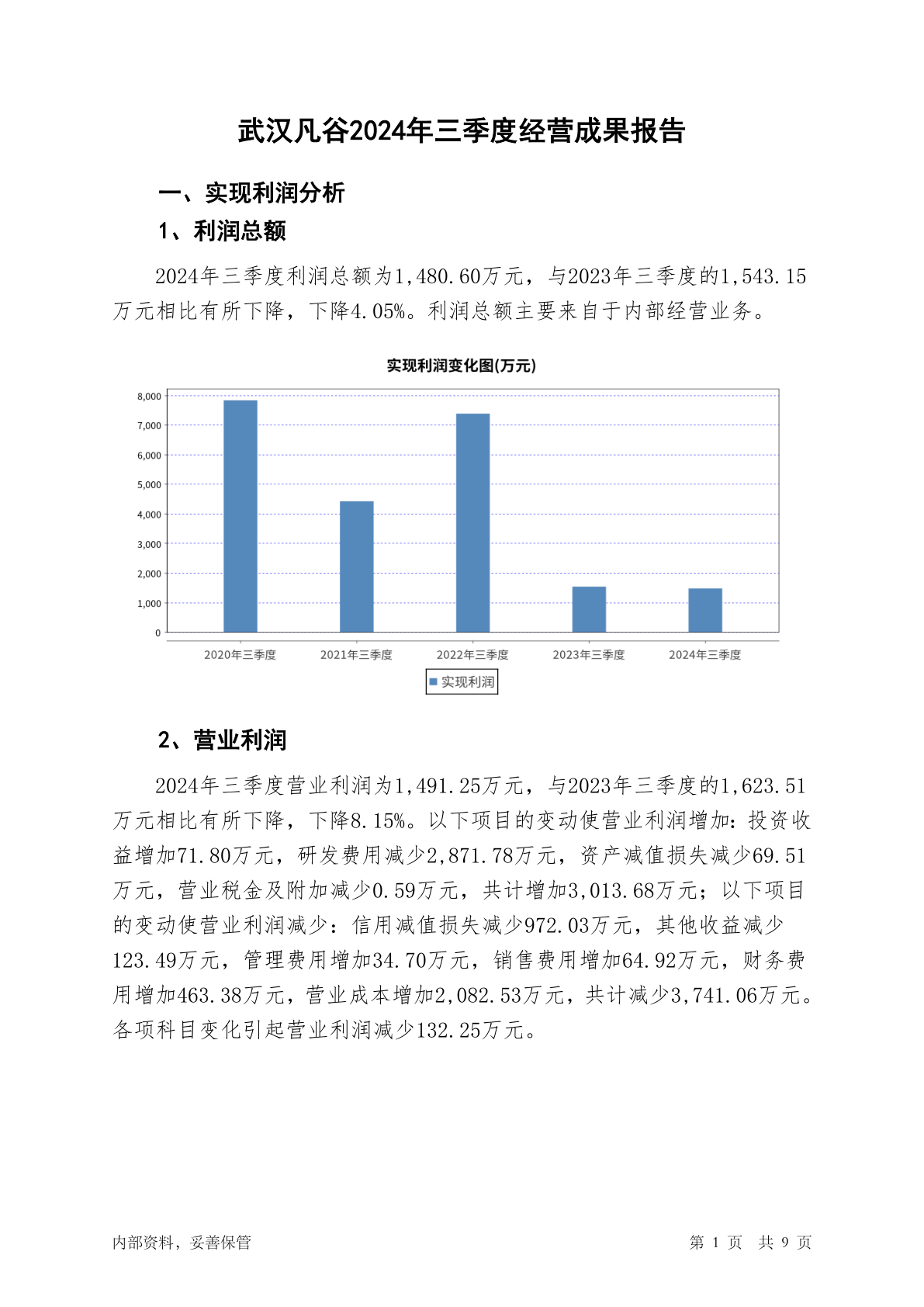 武汉凡谷2024年三季度经营成果报告

一、实现利润分析

1、利润总额

2024年三季度利润总额为1,480.60万元，与2023年三季度的1,543.15万元相比有所下降，下降4.05%。利润总额主要来自于内部经营业务。

实现利润变化图(万元)

8,000
7,000
6,000
5,000
4,000
3,000
2,000
1,000
0

2020年三季度
2021年三季度
2022年三季度
2023年三季度
2024年三季度

实现利润

2、营业利润

2024年三季度营业利润为1,491.25万元，与2023年三季度的1,623.51万元相比有所下降，下降8.15%。以下项目的变动使营业利润增加：投资收益增加71.80万元，研发费用减少2,871.78万元，资产减值损失减少69.51万元，营业税金及附加减少0.59万元，共计增加3,013.68万元；以下项目的变动使营业利润减少：信用减值损失减少972.03万元，其他收益减少123.49万元，管理费用增加34.70万元，销售费用增加64.92万元，财务费用增加463.38万元，营业成本增加2,082.53万元，共计减少3,741.06万元。各项科目变化引起营业利润减少132.25万元。

内部资料，妥善保管

第 1 页 共 9 页